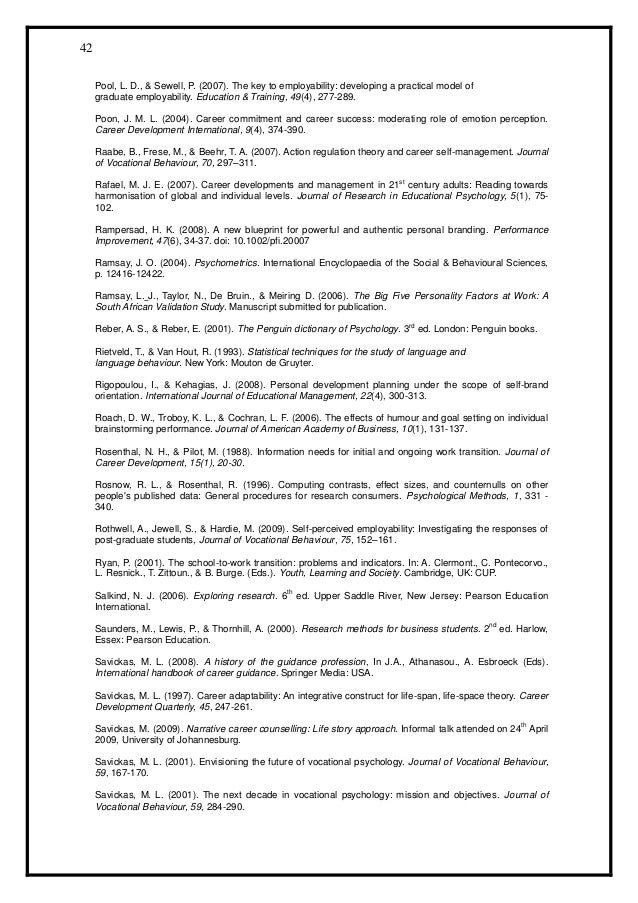 42

Pool, L. D., & Sewell, P. (2007). The key to employability: developing a practical model of graduate employability. Education & Training, 49(4), 277-289.

Poon, J. M. L. (2004). Career commitment and career success: moderating role of emotion perception. Career Development International, 9(4), 374-390.

Raabe, B., Frese, M., & Beehr, T. A. (2007). Action regulation theory and career self-management. Journal of Vocational Behaviour, 70, 297–311.

Rafael, M. J. E. (2007). Career developments and management in 21$^{st}$ century adults: Reading towards harmonisation of global and individual levels. Journal of Research in Educational Psychology, 5(1), 75-102.

Rampersad, H. K. (2008). A new blueprint for powerful and authentic personal branding. Performance Improvement, 47(6), 34-37. doi: 10.1002/pfi.20007

Ramsay, J. O. (2004). Psychometrics. International Encyclopaedia of the Social & Behavioural Sciences, p. 12416-12422.

Ramsay, L. J., Taylor, N., De Bruin., & Meiring D. (2006). The Big Five Personality Factors at Work: A South African Validation Study. Manuscript submitted for publication.

Reber, A. S., & Reber, E. (2001). The Penguin dictionary of Psychology. 3$^{rd}$ ed. London: Penguin books.

Rietveld, T., & Van Hout, R. (1993). Statistical techniques for the study of language and language behaviour. New York: Mouton de Gruyter.

Rigopoulou, I., & Kehagias, J. (2008). Personal development planning under the scope of self-brand orientation. International Journal of Educational Management, 22(4), 300-313.

Roach, D. W., Troboy, K. L., & Cochran, L. F. (2006). The effects of humour and goal setting on individual brainstorming performance. Journal of American Academy of Business, 10(1), 131-137.

Rosenthal, N. H., & Pilot, M. (1988). Information needs for initial and ongoing work transition. Journal of Career Development, 15(1), 20-30.

Rosnow, R. L., & Rosenthal, R. (1996). Computing contrasts, effect sizes, and counternulls on other people's published data: General procedures for research consumers. Psychological Methods, 1, 331 - 340.

Rothwell, A., Jewell, S., & Hardie, M. (2009). Self-perceived employability: Investigating the responses of post-graduate students, Journal of Vocational Behaviour, 75, 152–161.

Ryan, P. (2001). The school-to-work transition: problems and indicators. In: A. Clermont., C. Pontecorvo., L. Resnick., T. Zittoun., & B. Burge. (Eds.). Youth, Learning and Society. Cambridge, UK: CUP.

Salkind, N. J. (2006). Exploring research. 6$^{th}$ ed. Upper Saddle River, New Jersey: Pearson Education International.

Saunders, M., Lewis, P., & Thornhill, A. (2000). Research methods for business students. 2$^{nd}$ ed. Harlow, Essex: Pearson Education.

Savickas, M. L. (2008). A history of the guidance profession, In J.A., Athanasou., A. Esbroeck (Eds). International handbook of career guidance. Springer Media: USA.

Savickas, M. L. (1997). Career adaptability: An integrative construct for life-span, life-space theory. Career Development Quarterly, 45, 247-261.

Savickas, M. (2009). Narrative career counselling: Life story approach. Informal talk attended on 24$^{th}$ April 2009, University of Johannesburg.

Savickas, M. L. (2001). Envisioning the future of vocational psychology. Journal of Vocational Behaviour, 59, 167-170.

Savickas, M. L. (2001). The next decade in vocational psychology: mission and objectives. Journal of Vocational Behaviour, 59, 284-290.